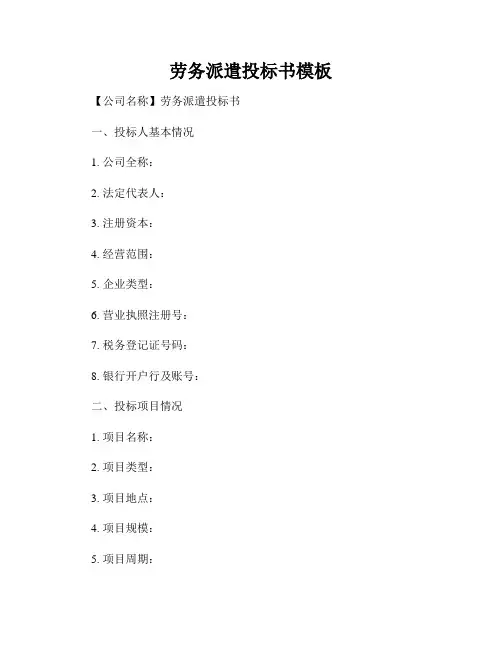 劳务派遣投标书模板

【公司名称】劳务派遣投标书

一、投标人基本情况

1. 公司全称：

2. 法定代表人：

3. 注册资本：

4. 经营范围：

5. 企业类型：

6. 营业执照注册号：

7. 税务登记证号码：

8. 银行开户行及账号：

二、投标项目情况

1. 项目名称：

2. 项目类型：

3. 项目地点：

4. 项目规模：

5. 项目周期：